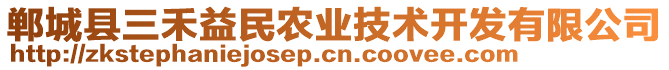 郸城县三禾益民农业技术开发有限公司
http://zkstephaniejosep.cn.coovee.com